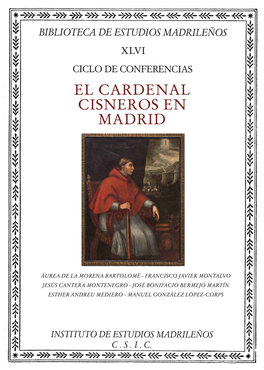 BIBLIOTECA DE ESTUDIOS MADRILEÑOS

XLVI

CICLO DE CONFERENCIAS

EL CARDENAL CISNEROS EN MADRID

ÁUREA DE LA MORENA BARTOLOMÉ - FRANCISCO JAVIER MONTALVO
JESÚS CANTERA MONTENEGRO - JOSÉ BONIFACIO BERMEJO MARTÍN
ESTHER ANDREU MEDIERO - MANUEL GONZÁLEZ LÓPEZ-CORPS

INSTITUTO DE ESTUDIOS MADRILEÑOS
C. S. I. C.